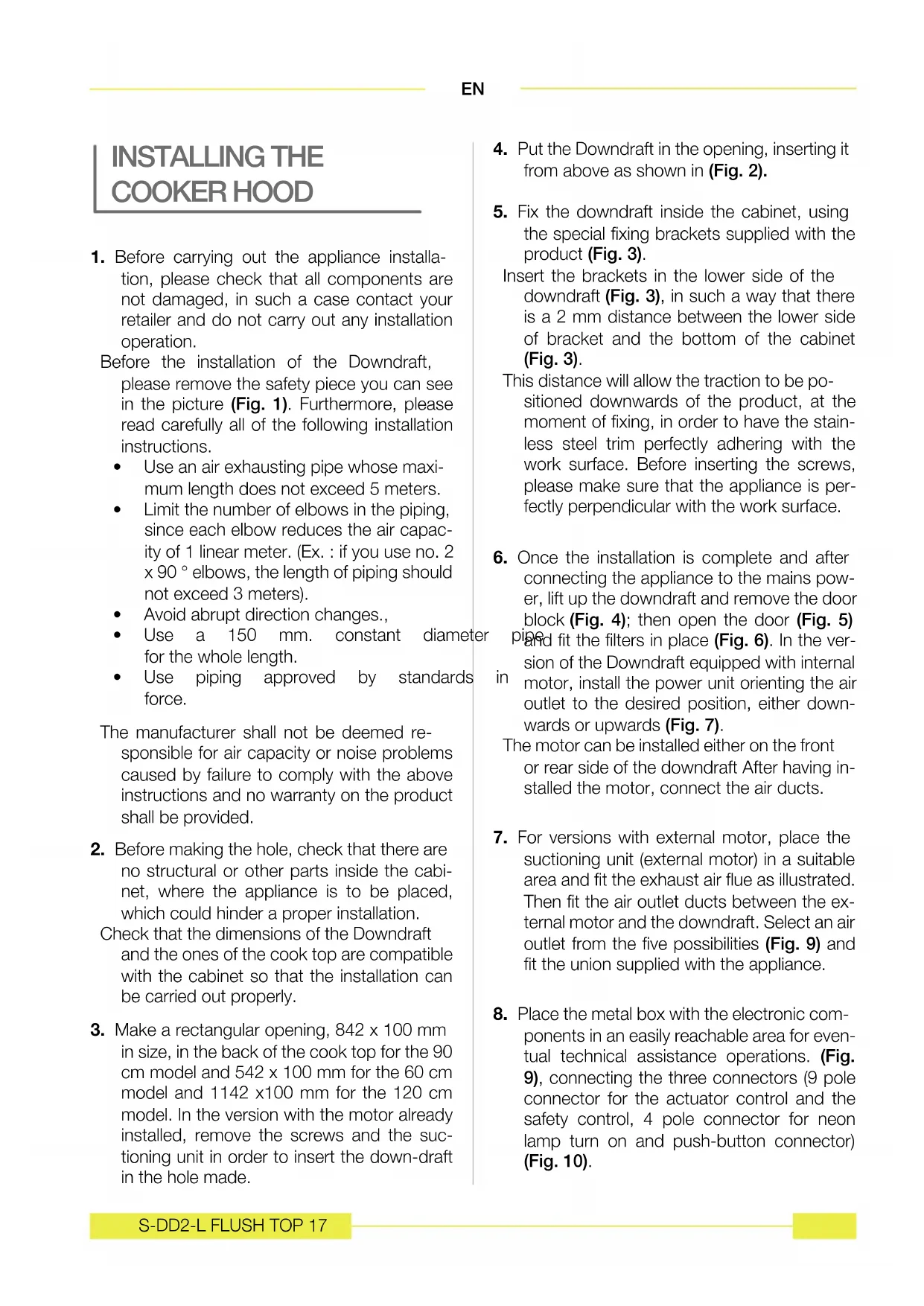 EN

INSTALLING THE COOKER HOOD

1. Before carrying out the appliance installation, please check that all components are not damaged, in such a case contact your retailer and do not carry out any installation operation.
Before the installation of the Downdraft, please remove the safety piece you can see in the picture (Fig. 1). Furthermore, please read carefully all of the following installation instructions.
• Use an air exhausting pipe whose maximum length does not exceed 5 meters.
• Limit the number of elbows in the piping, since each elbow reduces the air capacity of 1 linear meter. (Ex. : if you use no. 2 x 90 ° elbows, the length of piping should not exceed 3 meters).
• Avoid abrupt direction changes.,
• Use a 150 mm. constant diameter pipe for the whole length.
• Use piping approved by standards in force.

The manufacturer shall not be deemed responsible for air capacity or noise problems caused by failure to comply with the above instructions and no warranty on the product shall be provided.

2. Before making the hole, check that there are no structural or other parts inside the cabinet, where the appliance is to be placed, which could hinder a proper installation.
Check that the dimensions of the Downdraft and the ones of the cook top are compatible with the cabinet so that the installation can be carried out properly.

3. Make a rectangular opening, 842 x 100 mm in size, in the back of the cook top for the 90 cm model and 542 x 100 mm for the 60 cm model and 1142 x100 mm for the 120 cm model. In the version with the motor already installed, remove the screws and the suctioning unit in order to insert the down-draft in the hole made.

4. Put the Downdraft in the opening, inserting it from above as shown in (Fig. 2).

5. Fix the downdraft inside the cabinet, using the special fixing brackets supplied with the product (Fig. 3).
Insert the brackets in the lower side of the downdraft (Fig. 3), in such a way that there is a 2 mm distance between the lower side of bracket and the bottom of the cabinet (Fig. 3).
This distance will allow the traction to be positioned downwards of the product, at the moment of fixing, in order to have the stainless steel trim perfectly adhering with the work surface. Before inserting the screws, please make sure that the appliance is perfectly perpendicular with the work surface.

6. Once the installation is complete and after connecting the appliance to the mains power, lift up the downdraft and remove the door block (Fig. 4); then open the door (Fig. 5) and fit the filters in place (Fig. 6). In the version of the Downdraft equipped with internal motor, install the power unit orienting the air outlet to the desired position, either downwards or upwards (Fig. 7).
The motor can be installed either on the front or rear side of the downdraft After having installed the motor, connect the air ducts.

7. For versions with external motor, place the suctioning unit (external motor) in a suitable area and fit the exhaust air flue as illustrated. Then fit the air outlet ducts between the external motor and the downdraft. Select an air outlet from the five possibilities (Fig. 9) and fit the union supplied with the appliance.

8. Place the metal box with the electronic components in an easily reachable area for eventual technical assistance operations. (Fig. 9), connecting the three connectors (9 pole connector for the actuator control and the safety control, 4 pole connector for neon lamp turn on and push-button connector) (Fig. 10).

S-DD2-L FLUSH TOP 17